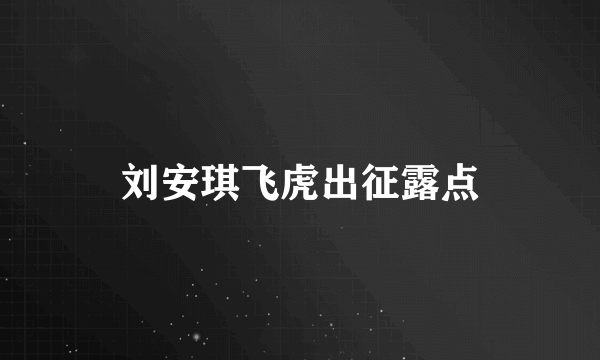 刘安琪飞虎出征露点